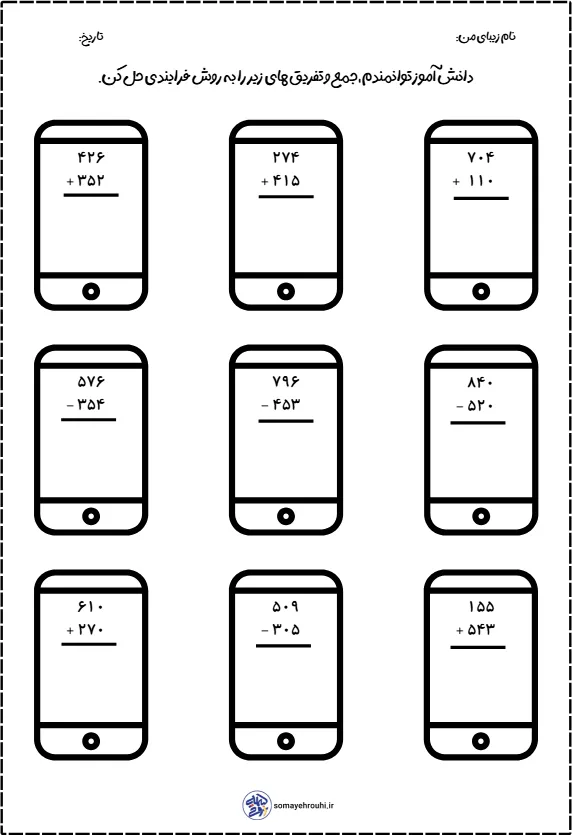 نام زیبای من:

تاریخ:

دانش آموز توانمندم، جمع و تفریق های زیر را به روش فرایندی حل کن.

۷۰۴
+ ۱۱۰

۲۷۴
+ ۴۱۵

۴۲۶
+ ۳۵۲

۸۴۰
- ۵۲۰

۷۹۶
- ۴۵۳

۵۷۶
- ۳۵۴

۱۵۵
+ ۵۴۳

۵۰۹
- ۳۰۵

۶۱۰
+ ۲۷۰

somayehrouhi.ir